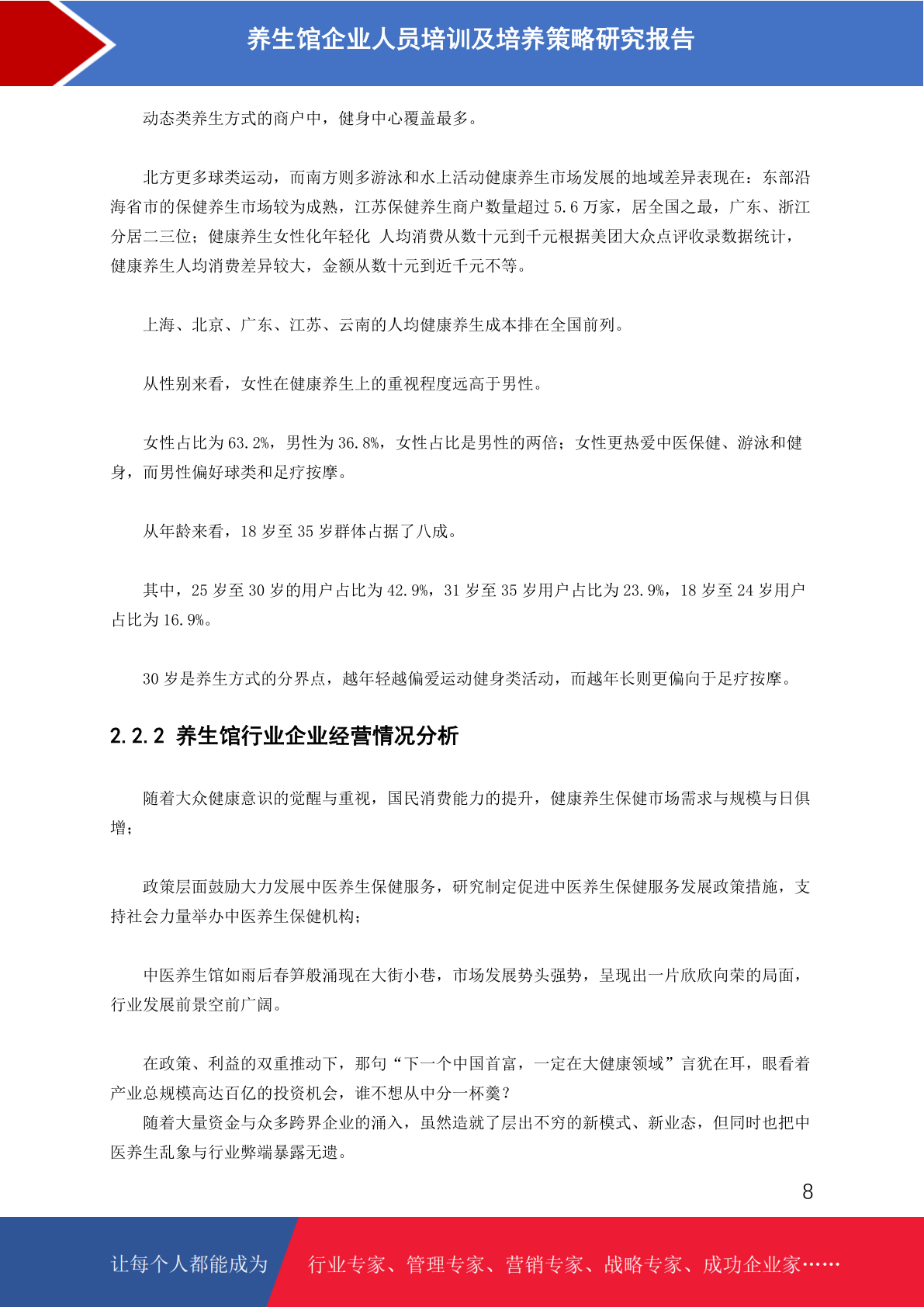 养生馆企业人员培训及培养策略研究报告

动态类养生方式的商户中，健身中心覆盖最多。

北方更多球类运动，而南方则多游泳和水上活动健康养生市场发展的地域差异表现在：东部沿海省市的保健养生市场较为成熟，江苏保健养生商户数量超过 5.6 万家，居全国之最，广东、浙江分居二三位；健康养生女性化年轻化 人均消费从数十元到千元根据美团大众点评收录数据统计，健康养生人均消费差异较大，金额从数十元到近千元不等。

上海、北京、广东、江苏、云南的人均健康养生成本排在全国前列。

从性别来看，女性在健康养生上的重视程度远高于男性。

女性占比为 63.2%，男性为 36.8%，女性占比是男性的两倍；女性更热爱中医保健、游泳和健身，而男性偏好球类和足疗按摩。

从年龄来看，18 岁至 35 岁群体占据了八成。

其中，25 岁至 30 岁的用户占比为 42.9%，31 岁至 35 岁用户占比为 23.9%，18 岁至 24 岁用户占比为 16.9%。

30 岁是养生方式的分界点，越年轻越偏爱运动健身类活动，而越年长则更偏向于足疗按摩。

2.2.2 养生馆行业企业经营情况分析

随着大众健康意识的觉醒与重视，国民消费能力的提升，健康养生保健市场需求与规模与日俱增；

政策层面鼓励大力发展中医养生保健服务，研究制定促进中医养生保健服务发展政策措施，支持社会力量举办中医养生保健机构；

中医养生馆如雨后春笋般涌现在大街小巷，市场发展势头强势，呈现出一片欣欣向荣的局面，行业发展前景空前广阔。

在政策、利益的双重推动下，那句“下一个中国首富，一定在大健康领域”言犹在耳，眼看着产业总规模高达百亿的投资机会，谁不想从中分一杯羹？
随着大量资金与众多跨界企业的涌入，虽然造就了层出不穷的新模式、新业态，但同时也把中医养生乱象与行业弊端暴露无遗。

8

让每个人都能成为 行业专家、管理专家、营销专家、战略专家、成功企业家……